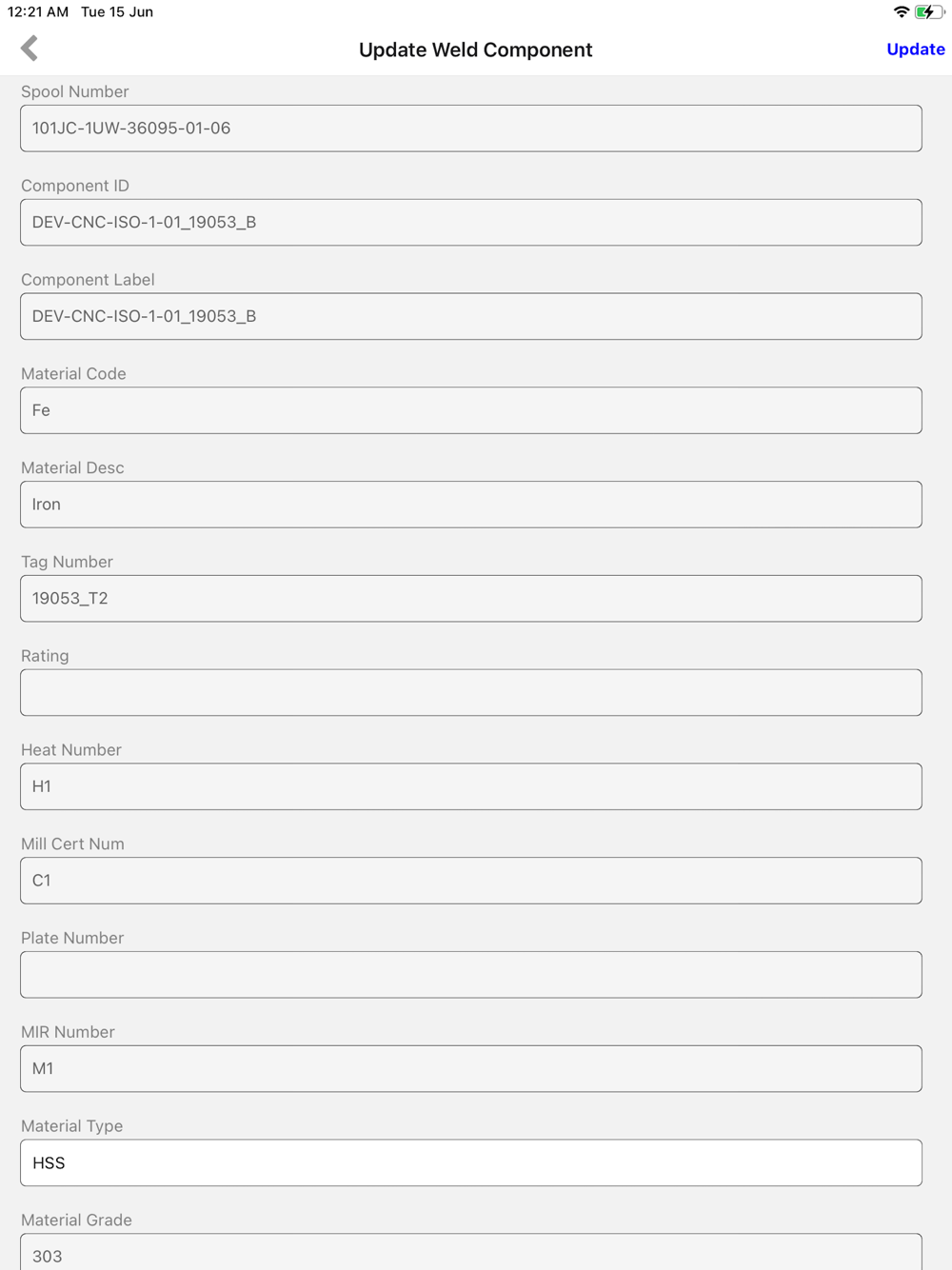 12:21 AM Tue 15 Jun

Update Weld Component

Update

Spool Number

101JC-1UW-36095-01-06

Component ID

DEV-CNC-ISO-1-01_19053_B

Component Label

DEV-CNC-ISO-1-01_19053_B

Material Code

Fe

Material Desc

Iron

Tag Number

19053_T2

Rating

Heat Number

H1

Mill Cert Num

C1

Plate Number

MIR Number

M1

Material Type

HSS

Material Grade

303